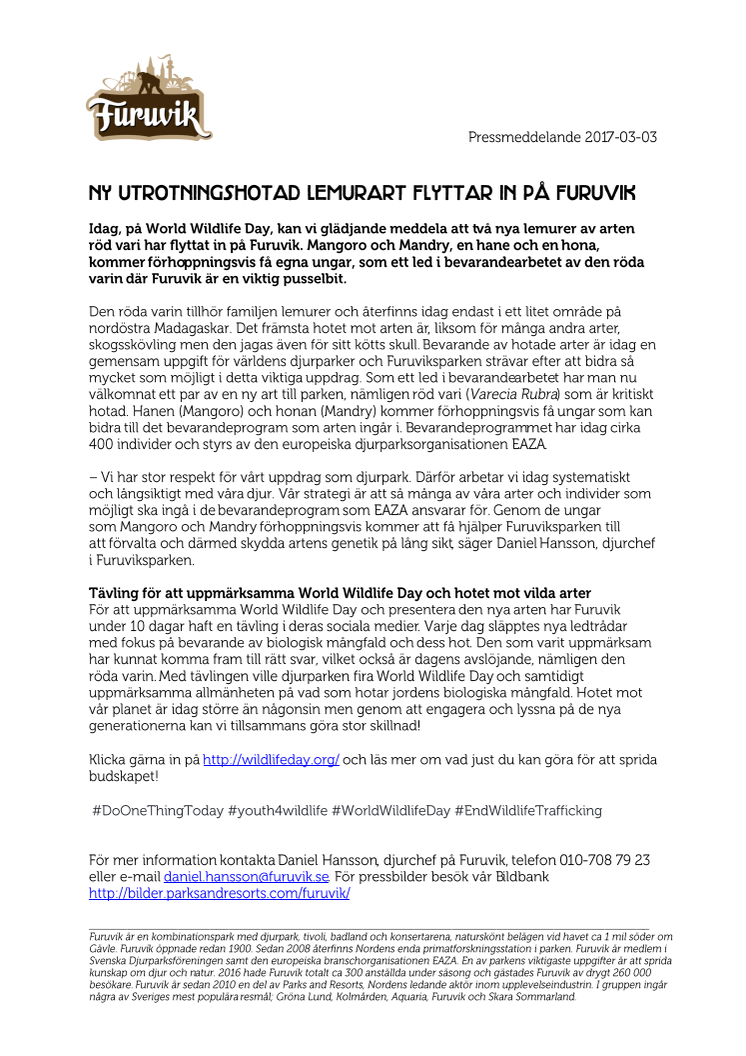 Furuvik

Pressmeddelande 2017-03-03

NY UTROTNINGSHOTAD LEMURART FLYTTAR IN PÅ FURUVIK

Idag, på World Wildlife Day, kan vi glädjande meddela att två nya lemurer av arten röd vari har flyttat in på Furuvik. Mangoro och Mandry, en hane och en hona, kommer förhoppningsvis få egna ungar, som ett led i bevarandearbetet av den röda varin där Furuvik är en viktig pusselbit.

Den röda varin tillhör familjen lemurer och återfinns idag endast i ett litet område på nordöstra Madagaskar. Det främsta hotet mot arten är, liksom för många andra arter, skogsskövling men den jagas även för sitt kötts skull. Bevarande av hotade arter är idag en gemensam uppgift för världens djurparker och Furuviksparken strävar efter att bidra så mycket som möjligt i detta viktiga uppdrag. Som ett led i bevarandearbetet har man nu välkomnat ett par av en ny art till parken, nämligen röd vari (Varecia Rubra) som är kritiskt hotad. Hanen (Mangoro) och honan (Mandry) kommer förhoppningsvis få ungar som kan bidra till det bevarandeprogram som arten ingår i. Bevarandeprogrammet har idag cirka 400 individer och styrs av den europeiska djurparksorganisationen EAZA.

– Vi har stor respekt för vårt uppdrag som djurpark. Därför arbetar vi idag systematiskt och långsiktigt med våra djur. Vår strategi är att så många av våra arter och individer som möjligt ska ingå i de bevarandeprogram som EAZA ansvarar för. Genom de ungar som Mangoro och Mandry förhoppningsvis kommer att få hjälper Furuviksparken till att förvalta och därmed skydda artens genetik på lång sikt, säger Daniel Hansson, djurchef i Furuviksparken.

Tävling för att uppmärksamma World Wildlife Day och hotet mot vilda arter
För att uppmärksamma World Wildlife Day och presentera den nya arten har Furuvik under 10 dagar haft en tävling i deras sociala medier. Varje dag släpptes nya ledtrådar med fokus på bevarande av biologisk mångfald och dess hot. Den som varit uppmärksam har kunnat komma fram till rätt svar, vilket också är dagens avslöjande, nämligen den röda varin. Med tävlingen ville djurparken fira World Wildlife Day och samtidigt uppmärksamma allmänheten på vad som hotar jordens biologiska mångfald. Hotet mot vår planet är idag större än någonsin men genom att engagera och lyssna på de nya generationerna kan vi tillsammans göra stor skillnad!

Klicka gärna in på http://wildlifeday.org/ och läs mer om vad just du kan göra för att sprida budskapet!

#DoOneThingToday #youth4wildlife #WorldWildlifeDay #EndWildlifeTrafficking

För mer information kontakta Daniel Hansson, djurchef på Furuvik, telefon 010-708 79 23 eller e-mail daniel.hansson@furuvik.se För pressbilder besök vår Bildbank http://bilder.parksandresorts.com/furuvik/

Furuvik är en kombinationspark med djurpark, tivoli, badland och konsertarena, naturskönt belägen vid havet ca 1 mil söder om Gävle. Furuvik öppnade redan 1900. Sedan 2008 återfinns Nordens enda primatforskningsstation i parken. Furuvik är medlem i Svenska Djurparksföreningen samt den europeiska branschorganisationen EAZA. En av parkens viktigaste uppgifter är att sprida kunskap om djur och natur. 2016 hade Furuvik totalt ca 300 anställda under säsong och gästades Furuvik av drygt 260 000 besökare. Furuvik är sedan 2010 en del av Parks and Resorts, Nordens ledande aktör inom upplevelseindustrin. I gruppen ingår några av Sveriges mest populära resmål; Gröna Lund, Kolmården, Aquaria, Furuvik och Skara Sommarland.